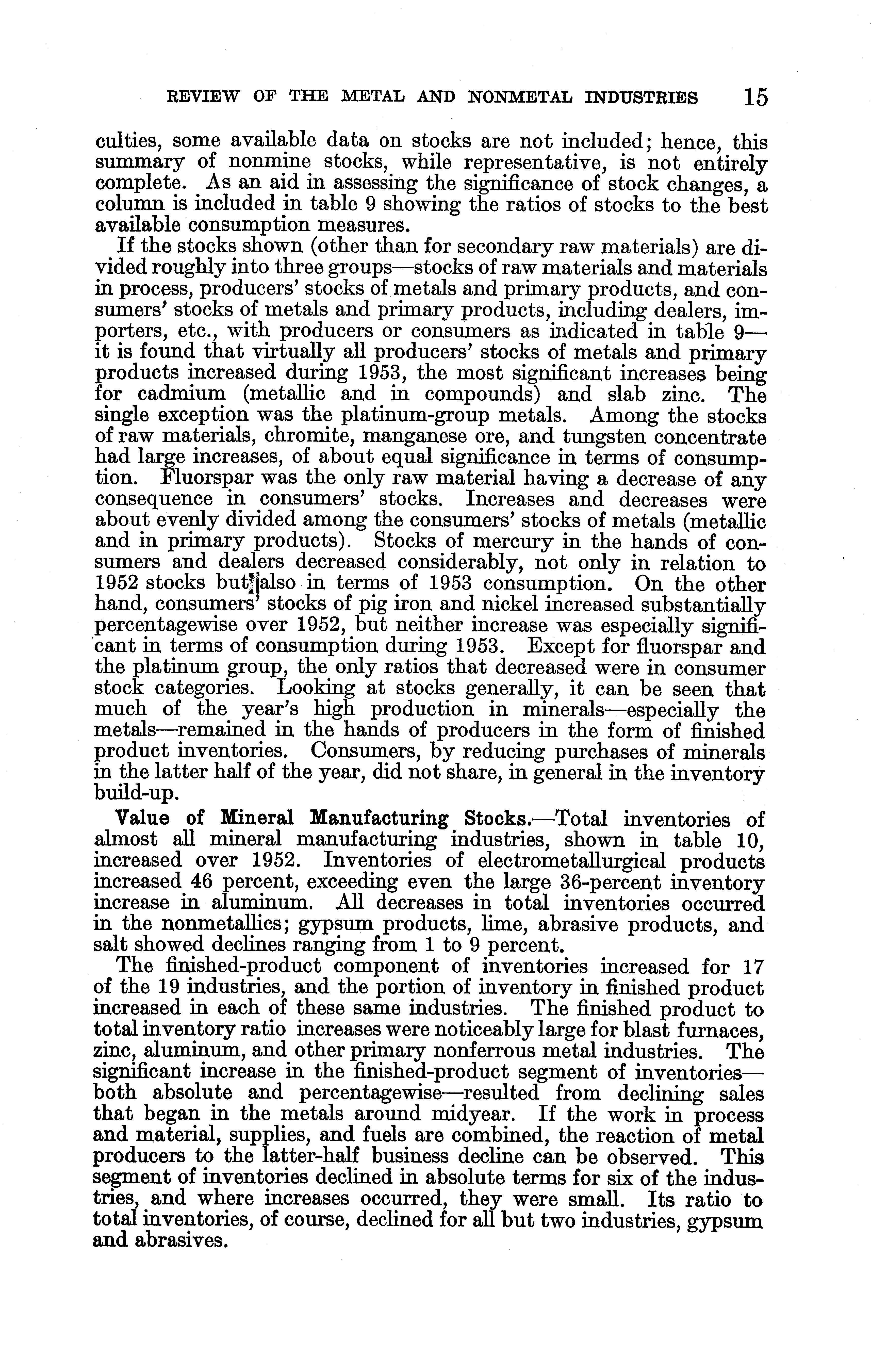 REVIEW OF THE METAL AND NONMETAL INDUSTRIES 15

culties, some available data on stocks are not included; hence, this summary of nonmine stocks, while representative, is not entirely complete. As an aid in assessing the significance of stock changes, a column is included in table 9 showing the ratios of stocks to the best available consumption measures.

If the stocks shown (other than for secondary raw materials) are divided roughly into three groups—stocks of raw materials and materials in process, producers' stocks of metals and primary products, and consumers' stocks of metals and primary products, including dealers, importers, etc., with producers or consumers as indicated in table 9—it is found that virtually all producers' stocks of metals and primary products increased during 1953, the most significant increases being for cadmium (metallic and in compounds) and slab zinc. The single exception was the platinum-group metals. Among the stocks of raw materials, chromite, manganese ore, and tungsten concentrate had large increases, of about equal significance in terms of consumption. Fluorspar was the only raw material having a decrease of any consequence in consumers' stocks. Increases and decreases were about evenly divided among the consumers' stocks of metals (metallic and in primary products). Stocks of mercury in the hands of consumers and dealers decreased considerably, not only in relation to 1952 stocks but also in terms of 1953 consumption. On the other hand, consumers' stocks of pig iron and nickel increased substantially percentagewise over 1952, but neither increase was especially significant in terms of consumption during 1953. Except for fluorspar and the platinum group, the only ratios that decreased were in consumer stock categories. Looking at stocks generally, it can be seen that much of the year's high production in minerals—especially the metals—remained in the hands of producers in the form of finished product inventories. Consumers, by reducing purchases of minerals in the latter half of the year, did not share, in general in the inventory build-up.

Value of Mineral Manufacturing Stocks.—Total inventories of almost all mineral manufacturing industries, shown in table 10, increased over 1952. Inventories of electrometallurgical products increased 46 percent, exceeding even the large 36-percent inventory increase in aluminum. All decreases in total inventories occurred in the nonmetallics; gypsum products, lime, abrasive products, and salt showed declines ranging from 1 to 9 percent.

The finished-product component of inventories increased for 17 of the 19 industries, and the portion of inventory in finished product increased in each of these same industries. The finished product to total inventory ratio increases were noticeably large for blast furnaces, zinc, aluminum, and other primary nonferrous metal industries. The significant increase in the finished-product segment of inventories—both absolute and percentagewise—resulted from declining sales that began in the metals around midyear. If the work in process and material, supplies, and fuels are combined, the reaction of metal producers to the latter-half business decline can be observed. This segment of inventories declined in absolute terms for six of the industries, and where increases occurred, they were small. Its ratio to total inventories, of course, declined for all but two industries, gypsum and abrasives.